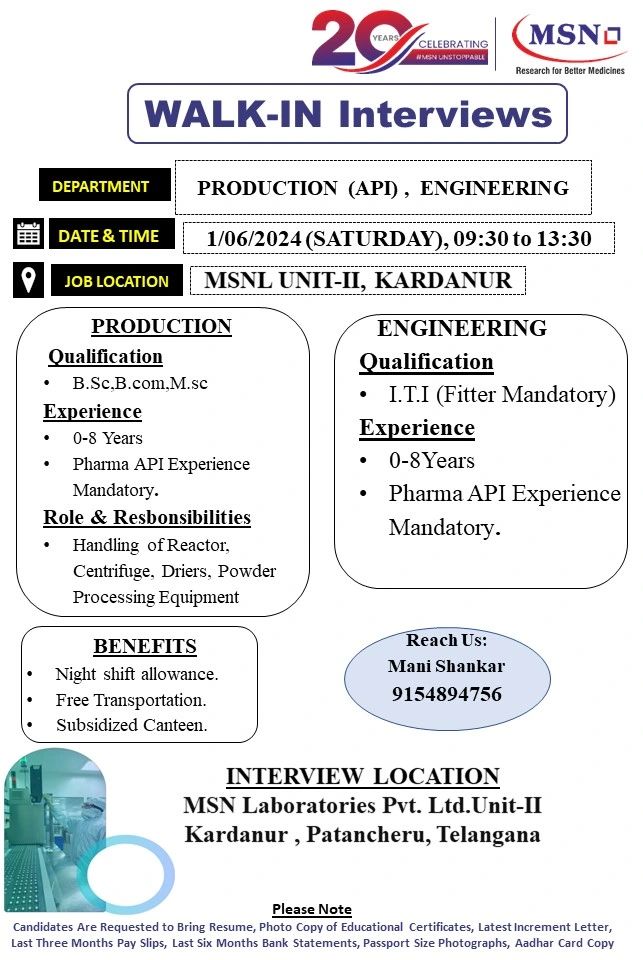 20 YEARS CELEBRATING #MSN UNSTOPPABLE

MSN
Research for Better Medicines

WALK-IN Interviews

DEPARTMENT
PRODUCTION (API) , ENGINEERING

DATE & TIME
1/06/2024 (SATURDAY), 09:30 to 13:30

JOB LOCATION
MSNL UNIT-II, KARDANUR

PRODUCTION
Qualification
• B.Sc,B.com,M.sc
Experience
• 0-8 Years
• Pharma API Experience Mandatory.
Role & Resbonsibilities
• Handling of Reactor, Centrifuge, Driers, Powder Processing Equipment

ENGINEERING
Qualification
• I.T.I (Fitter Mandatory)
Experience
• 0-8Years
• Pharma API Experience Mandatory.

BENEFITS
• Night shift allowance.
• Free Transportation.
• Subsidized Canteen.

Reach Us:
Mani Shankar
9154894756

INTERVIEW LOCATION
MSN Laboratories Pvt. Ltd.Unit-II
Kardanur , Patancheru, Telangana

Please Note
Candidates Are Requested to Bring Resume, Photo Copy of Educational Certificates, Latest Increment Letter, Last Three Months Pay Slips, Last Six Months Bank Statements, Passport Size Photographs, Aadhar Card Copy